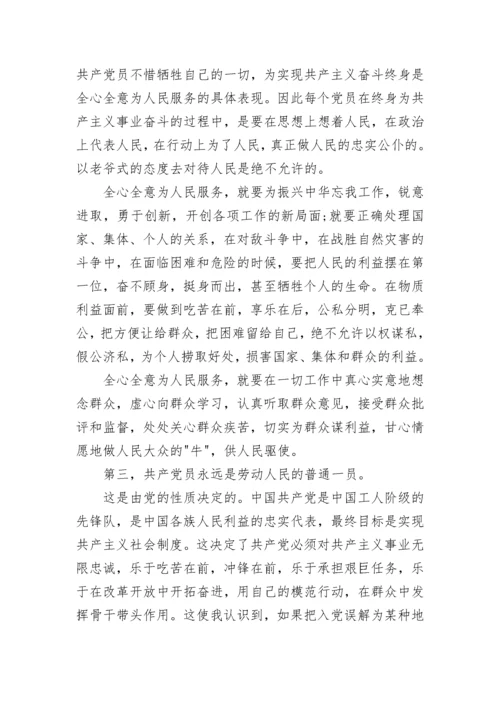 共产党员不惜牺牲自己的一切，为实现共产主义奋斗终身是全心全意为人民服务的具体表现。因此每个党员在终身为共产主义事业奋斗的过程中，是要在思想上想着人民，在政治上代表人民，在行动上为了人民，真正做人民的忠实公仆的。以老爷式的态度去对待人民是绝不允许的。

全心全意为人民服务，就要为振兴中华忘我工作，锐意进取，勇于创新，开创各项工作的新局面;就要正确处理国家、集体、个人的关系，在对敌斗争中，在战胜自然灾害的斗争中，在面临困难和危险的时候，要把人民的利益摆在第一位，奋不顾身，挺身而出，甚至牺牲个人的生命。在物质利益面前，要做到吃苦在前，享乐在后，公私分明，克已奉公，把方便让给群众，把困难留给自己，绝不允许以权谋私，假公济私，为个人捞取好处，损害国家、集体和群众的利益。

全心全意为人民服务，就要在一切工作中真心实意地想念群众，虚心向群众学习，认真听取群众意见，接受群众批评和监督，处处关心群众疾苦，切实为群众谋利益，甘心情愿地做人民大众的"牛"，供人民驱使。

第三，共产党员永远是劳动人民的普通一员。

这是由党的性质决定的。中国共产党是中国工人阶级的先锋队，是中国各族人民利益的忠实代表，最终目标是实现共产主义社会制度。这决定了共产党必须对共产主义事业无限忠诚，乐于吃苦在前，冲锋在前，乐于承担艰巨任务，乐于在改革开放中开拓奋进，用自己的模范行动，在群众中发挥骨干带头作用。这使我认识到，如果把入党误解为某种地